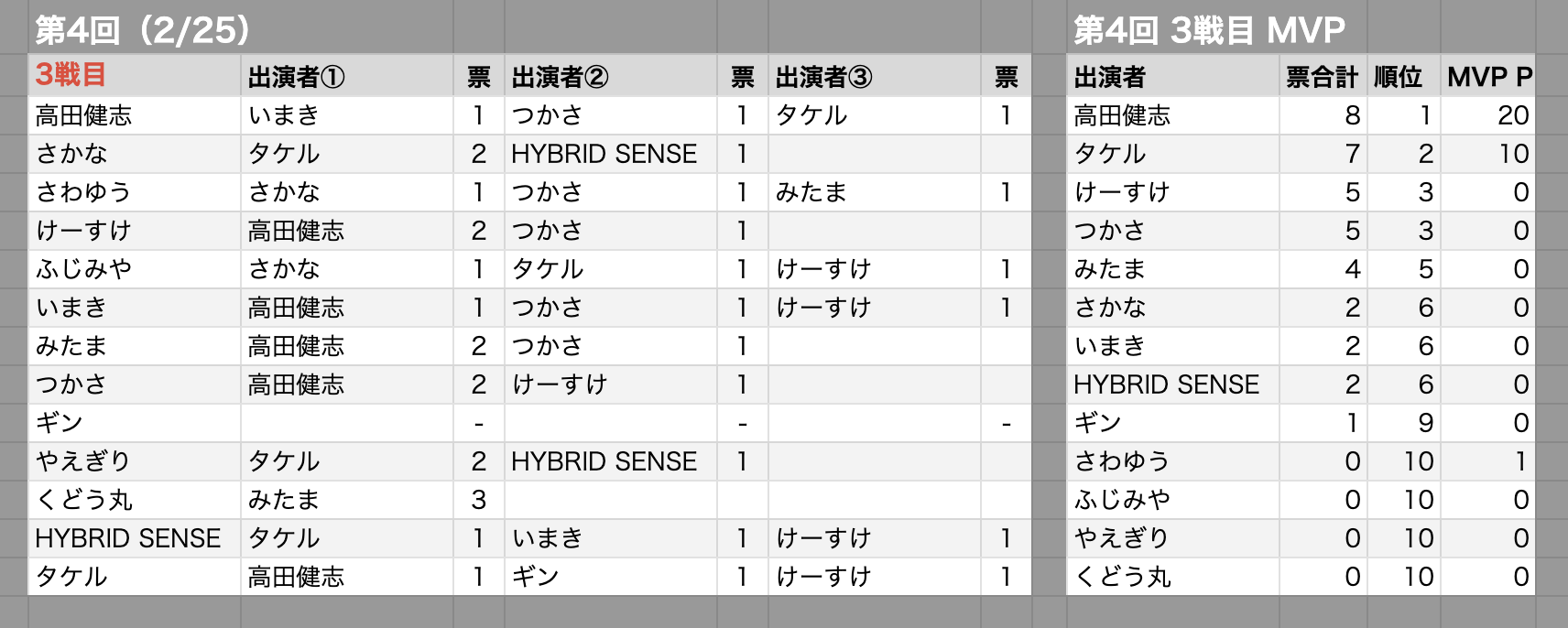 第4回（2/25）

| 3戦目 | 出演者① | 票 | 出演者② | 票 | 出演者③ | 票 |
|---|---|---|---|---|---|---|
| 高田健志 | いまき | 1 | つかさ | 1 | タケル | 1 |
| さかな | タケル | 2 | HYBRID SENSE | 1 | | |
| さわゆう | さかな | 1 | つかさ | 1 | みたま | 1 |
| けーすけ | 高田健志 | 2 | つかさ | 1 | | |
| ふじみや | さかな | 1 | タケル | 1 | けーすけ | 1 |
| いまき | 高田健志 | 1 | つかさ | 1 | けーすけ | 1 |
| みたま | 高田健志 | 2 | つかさ | 1 | | |
| つかさ | 高田健志 | 2 | けーすけ | 1 | | |
| ギン | | - | | - | | - |
| やえぎり | タケル | 2 | HYBRID SENSE | 1 | | |
| くどう丸 | みたま | 3 | | | | |
| HYBRID SENSE | タケル | 1 | いまき | 1 | けーすけ | 1 |
| タケル | 高田健志 | 1 | ギン | 1 | けーすけ | 1 |

第4回 3戦目 MVP

| 出演者 | 票合計 | 順位 | MVP P |
|---|---|---|---|
| 高田健志 | 8 | 1 | 20 |
| タケル | 7 | 2 | 10 |
| けーすけ | 5 | 3 | 0 |
| つかさ | 5 | 3 | 0 |
| みたま | 4 | 5 | 0 |
| さかな | 2 | 6 | 0 |
| いまき | 2 | 6 | 0 |
| HYBRID SENSE | 2 | 6 | 0 |
| ギン | 1 | 9 | 0 |
| さわゆう | 0 | 10 | 1 |
| ふじみや | 0 | 10 | 0 |
| やえぎり | 0 | 10 | 0 |
| くどう丸 | 0 | 10 | 0 |